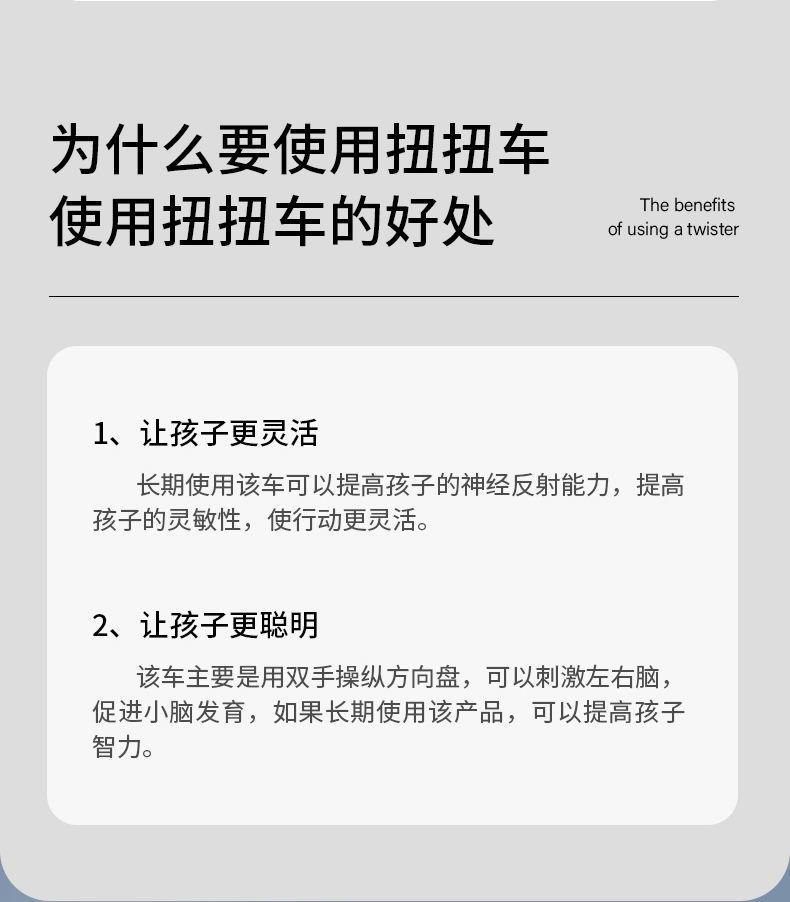 为什么要使用扭扭车
使用扭扭车的好处

The benefits of using a twister

1、让孩子更灵活

长期使用该车可以提高孩子的神经反射能力，提高孩子的灵敏性，使行动更灵活。

2、让孩子更聪明

该车主要是用双手操纵方向盘，可以刺激左右脑，促进小脑发育，如果长期使用该产品，可以提高孩子智力。